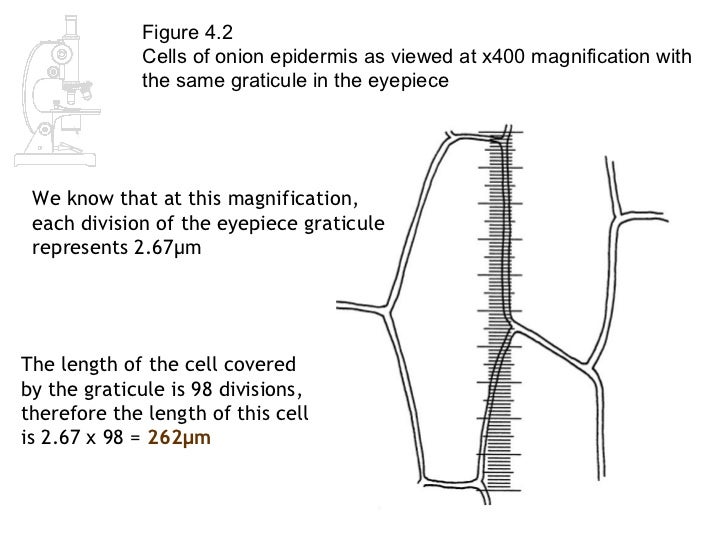 Figure 4.2
Cells of onion epidermis as viewed at x400 magnification with the same graticule in the eyepiece

We know that at this magnification, each division of the eyepiece graticule represents 2.67μm

The length of the cell covered by the graticule is 98 divisions, therefore the length of this cell is 2.67 x 98 = 262μm